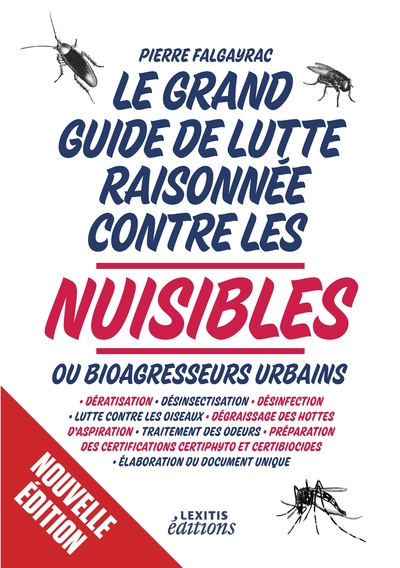 PIERRE FALGAYRAC

LE GRAND GUIDE DE LUTTE RAISONNÉE CONTRE LES

NUISIBLES

OU BIOAGRESSEURS URBAINS

• DÉRATISATION • DÉSINSECTISATION • DÉSINFECTION • LUTTE CONTRE LES OISEAUX • DÉGRAISSAGE DES HOTTES D'ASPIRATION • TRAITEMENT DES ODEURS • PRÉPARATION DES CERTIFICATIONS CERTIPHYTO ET CERTIBIOCIDES • ÉLABORATION DU DOCUMENT UNIQUE

NOUVELLE ÉDITION

LEXITIS éditions